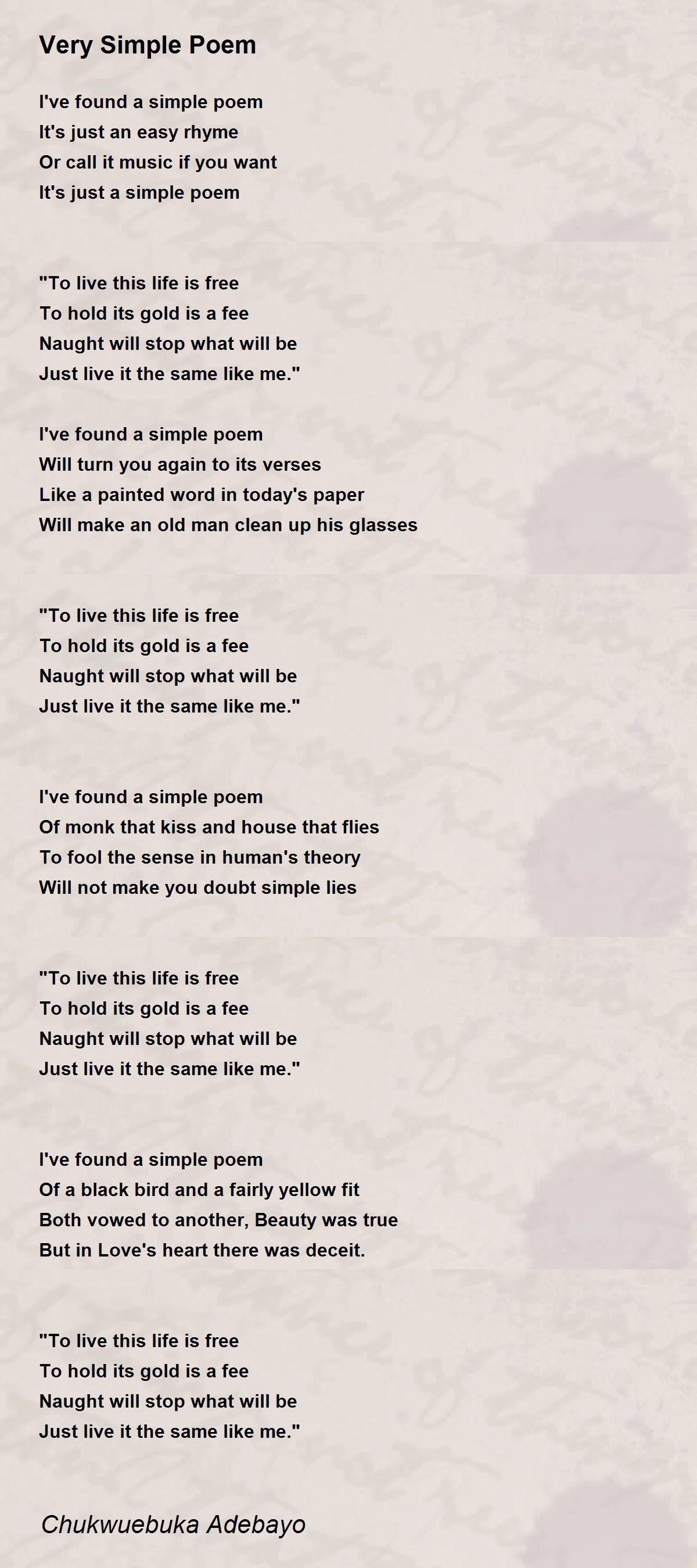 Very Simple Poem

I've found a simple poem
It's just an easy rhyme
Or call it music if you want
It's just a simple poem

"To live this life is free
To hold its gold is a fee
Naught will stop what will be
Just live it the same like me."

I've found a simple poem
Will turn you again to its verses
Like a painted word in today's paper
Will make an old man clean up his glasses

"To live this life is free
To hold its gold is a fee
Naught will stop what will be
Just live it the same like me."

I've found a simple poem
Of monk that kiss and house that flies
To fool the sense in human's theory
Will not make you doubt simple lies

"To live this life is free
To hold its gold is a fee
Naught will stop what will be
Just live it the same like me."

I've found a simple poem
Of a black bird and a fairly yellow fit
Both vowed to another, Beauty was true
But in Love's heart there was deceit.

"To live this life is free
To hold its gold is a fee
Naught will stop what will be
Just live it the same like me."

Chukwuebuka Adebayo